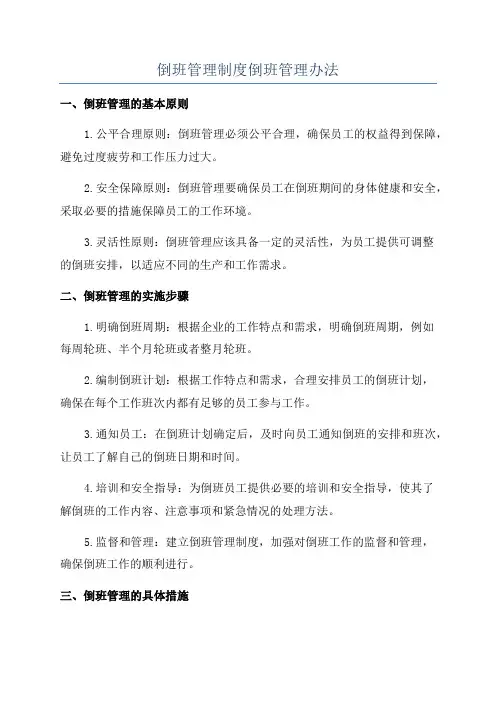 倒班管理制度倒班管理办法

一、倒班管理的基本原则

1.公平合理原则：倒班管理必须公平合理，确保员工的权益得到保障，避免过度疲劳和工作压力过大。

2.安全保障原则：倒班管理要确保员工在倒班期间的身体健康和安全，采取必要的措施保障员工的工作环境。

3.灵活性原则：倒班管理应该具备一定的灵活性，为员工提供可调整的倒班安排，以适应不同的生产和工作需求。

二、倒班管理的实施步骤

1.明确倒班周期：根据企业的工作特点和需求，明确倒班周期，例如每周轮班、半个月轮班或者整月轮班。

2.编制倒班计划：根据工作特点和需求，合理安排员工的倒班计划，确保在每个工作班次内都有足够的员工参与工作。

3.通知员工：在倒班计划确定后，及时向员工通知倒班的安排和班次，让员工了解自己的倒班日期和时间。

4.培训和安全指导：为倒班员工提供必要的培训和安全指导，使其了解倒班的工作内容、注意事项和紧急情况的处理方法。

5.监督和管理：建立倒班管理制度，加强对倒班工作的监督和管理，确保倒班工作的顺利进行。

三、倒班管理的具体措施